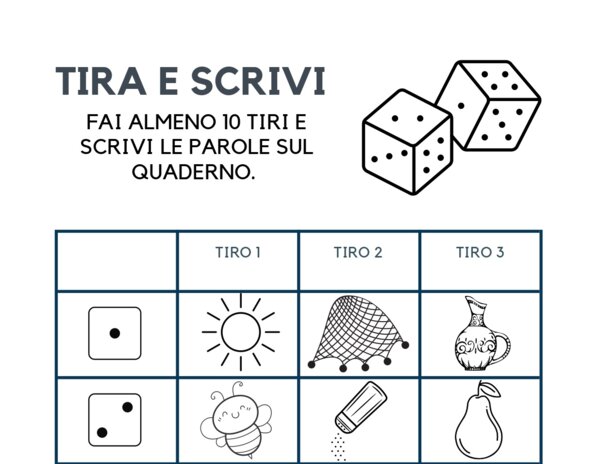 TIRA E SCRIVI

FAI ALMENO 10 TIRI E SCRIVI LE PAROLE SUL QUADERNO.

| | TIRO 1 | TIRO 2 | TIRO 3 |
|---|---|---|---|
| | | | |
| | | | |